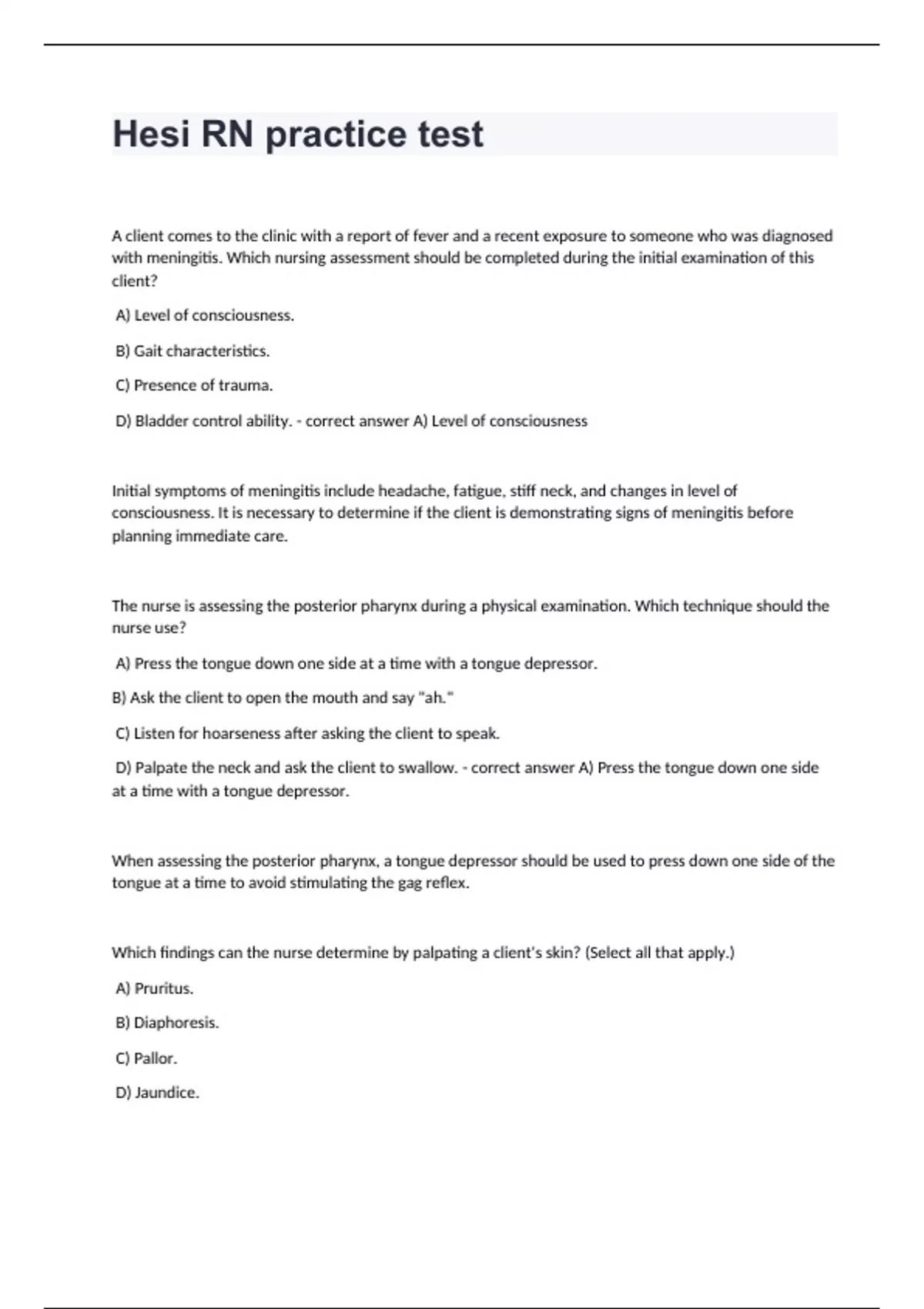 Hesi RN practice test

A client comes to the clinic with a report of fever and a recent exposure to someone who was diagnosed with meningitis. Which nursing assessment should be completed during the initial examination of this client?

A) Level of consciousness.

B) Gait characteristics.

C) Presence of trauma.

D) Bladder control ability. - correct answer A) Level of consciousness

Initial symptoms of meningitis include headache, fatigue, stiff neck, and changes in level of consciousness. It is necessary to determine if the client is demonstrating signs of meningitis before planning immediate care.

The nurse is assessing the posterior pharynx during a physical examination. Which technique should the nurse use?

A) Press the tongue down one side at a time with a tongue depressor.

B) Ask the client to open the mouth and say "ah."

C) Listen for hoarseness after asking the client to speak.

D) Palpate the neck and ask the client to swallow. - correct answer A) Press the tongue down one side at a time with a tongue depressor.

When assessing the posterior pharynx, a tongue depressor should be used to press down one side of the tongue at a time to avoid stimulating the gag reflex.

Which findings can the nurse determine by palpating a client's skin? (Select all that apply.)

A) Pruritus.

B) Diaphoresis.

C) Pallor.

D) Jaundice.